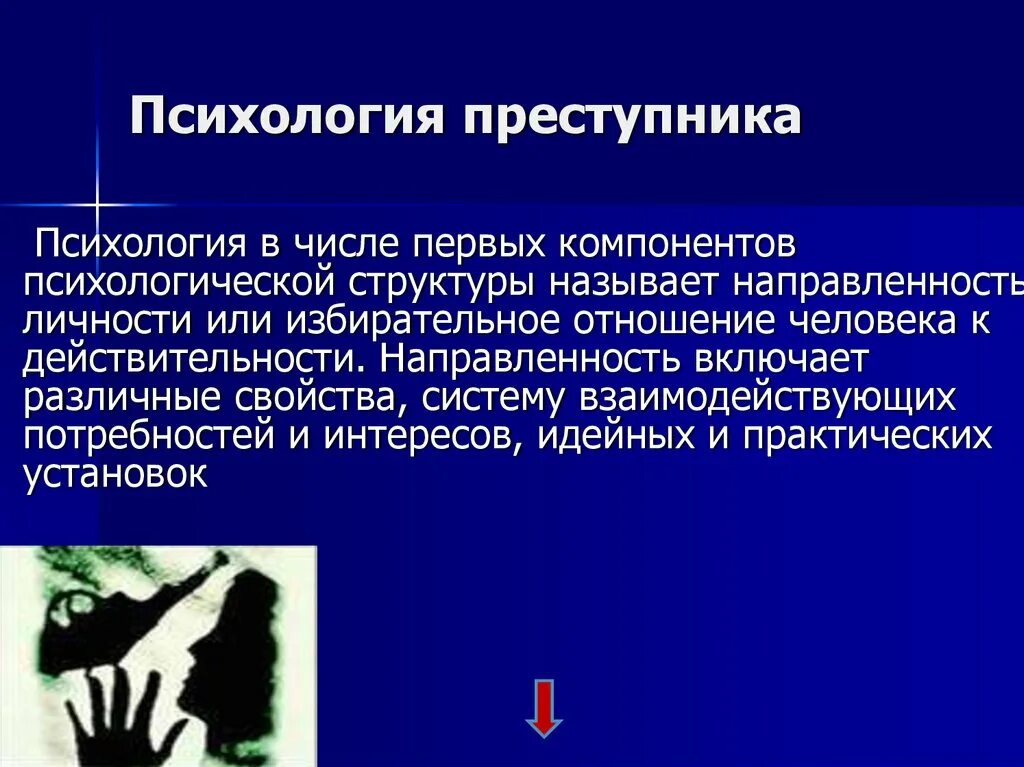 Психология преступника

Психология в числе первых компонентов психологической структуры называет направленность личности или избирательное отношение человека к действительности. Направленность включает различные свойства, систему взаимодействующих потребностей и интересов, идейных и практических установок